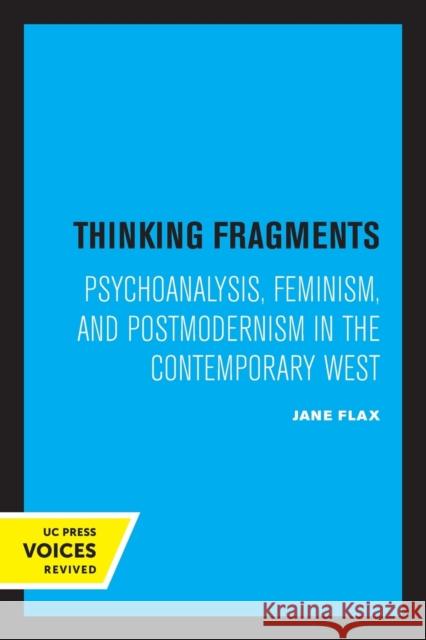 THINKING FRAGMENTS

PSYCHOANALYSIS, FEMINISM, AND POSTMODERNISM IN THE CONTEMPORARY WEST

JANE FLAX

UC PRESS
VOICES
REVIVED